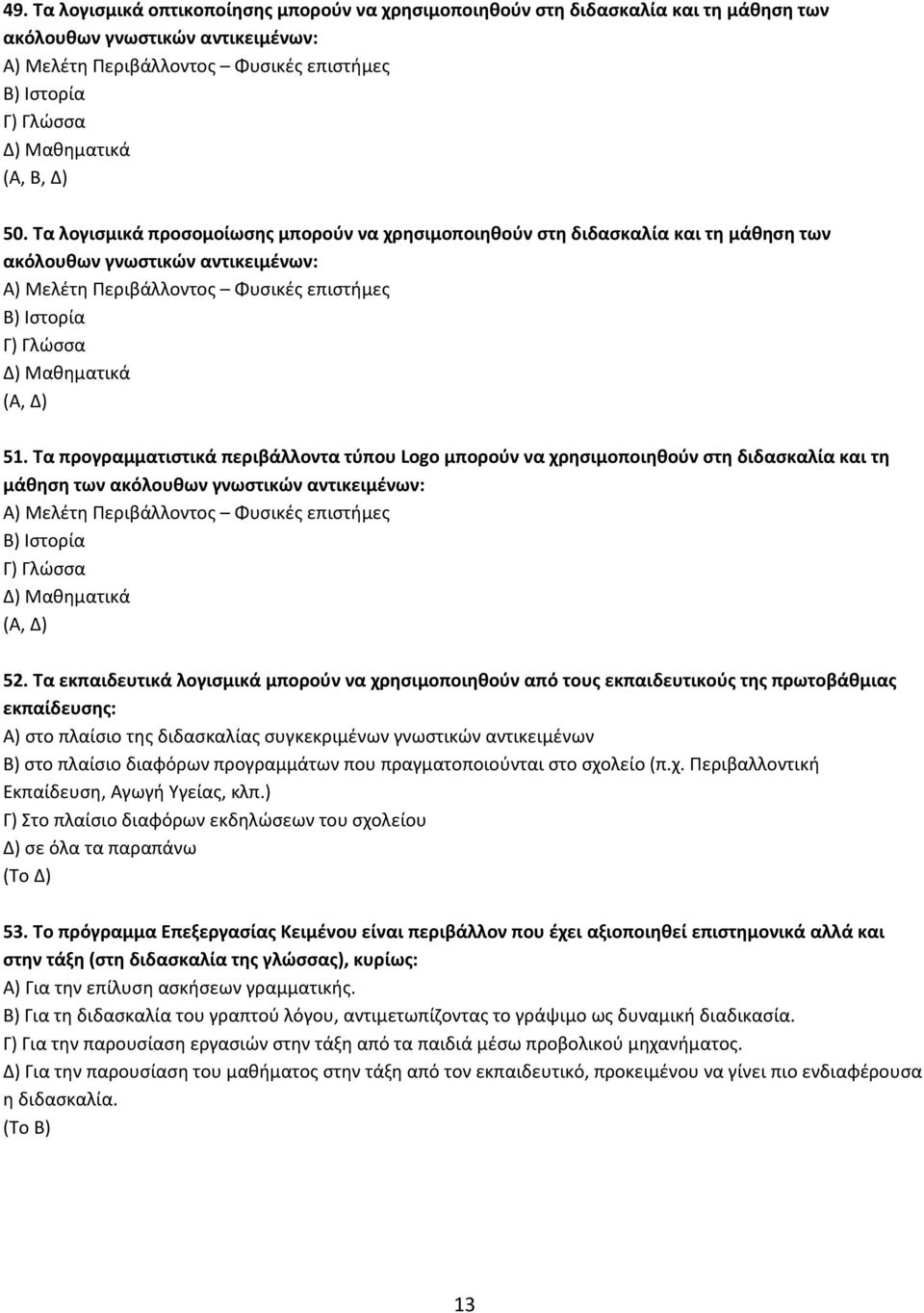 49. Τα λογισμικά οπτικοποίησης μπορούν να χρησιμοποιηθούν στη διδασκαλία και τη μάθηση των ακόλουθων γνωστικών αντικειμένων:
Α) Μελέτη Περιβάλλοντος – Φυσικές επιστήμες
Β) Ιστορία
Γ) Γλώσσα
Δ) Μαθηματικά
(Α, Β, Δ)

50. Τα λογισμικά προσομοίωσης μπορούν να χρησιμοποιηθούν στη διδασκαλία και τη μάθηση των ακόλουθων γνωστικών αντικειμένων:
Α) Μελέτη Περιβάλλοντος – Φυσικές επιστήμες
Β) Ιστορία
Γ) Γλώσσα
Δ) Μαθηματικά
(Α, Δ)

51. Τα προγραμματιστικά περιβάλλοντα τύπου Logo μπορούν να χρησιμοποιηθούν στη διδασκαλία και τη μάθηση των ακόλουθων γνωστικών αντικειμένων:
Α) Μελέτη Περιβάλλοντος – Φυσικές επιστήμες
Β) Ιστορία
Γ) Γλώσσα
Δ) Μαθηματικά
(Α, Δ)

52. Τα εκπαιδευτικά λογισμικά μπορούν να χρησιμοποιηθούν από τους εκπαιδευτικούς της πρωτοβάθμιας εκπαίδευσης:
Α) στο πλαίσιο της διδασκαλίας συγκεκριμένων γνωστικών αντικειμένων
Β) στο πλαίσιο διαφόρων προγραμμάτων που πραγματοποιούνται στο σχολείο (π.χ. Περιβαλλοντική Εκπαίδευση, Αγωγή Υγείας, κλπ.)
Γ) Στο πλαίσιο διαφόρων εκδηλώσεων του σχολείου
Δ) σε όλα τα παραπάνω
(Το Δ)

53. Το πρόγραμμα Επεξεργασίας Κειμένου είναι περιβάλλον που έχει αξιοποιηθεί επιστημονικά αλλά και στην τάξη (στη διδασκαλία της γλώσσας), κυρίως:
Α) Για την επίλυση ασκήσεων γραμματικής.
Β) Για τη διδασκαλία του γραπτού λόγου, αντιμετωπίζοντας το γράψιμο ως δυναμική διαδικασία.
Γ) Για την παρουσίαση εργασιών στην τάξη από τα παιδιά μέσω προβολικού μηχανήματος.
Δ) Για την παρουσίαση του μαθήματος στην τάξη από τον εκπαιδευτικό, προκειμένου να γίνει πιο ενδιαφέρουσα η διδασκαλία.
(Το Β)

13